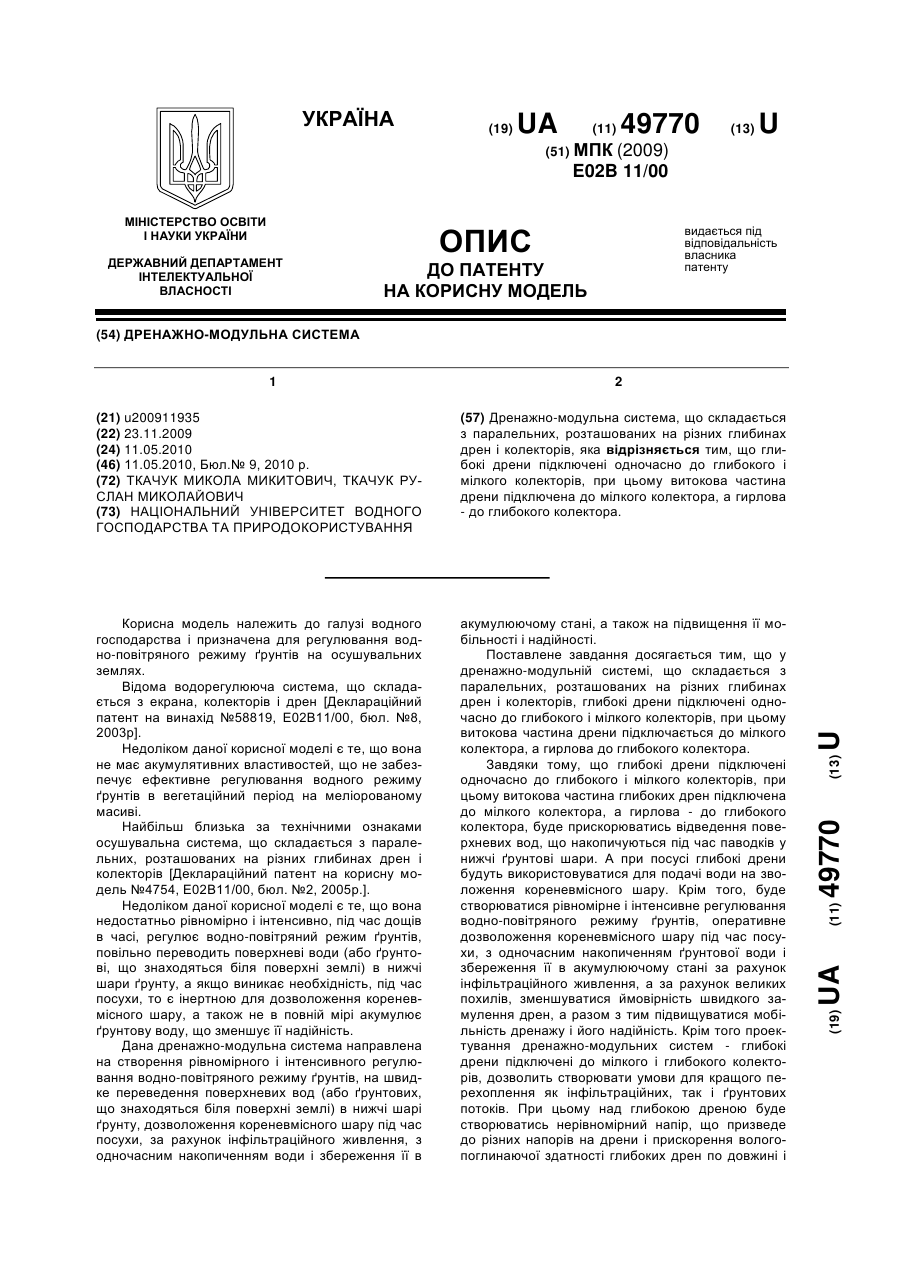 УКРАЇНА

(19) UA (11) 49770 (13) U

(51) МПК (2009)
E02B 11/00

МІНІСТЕРСТВО ОСВІТИ І НАУКИ УКРАЇНИ

ДЕРЖАВНИЙ ДЕПАРТАМЕНТ ІНТЕЛЕКТУАЛЬНОЇ ВЛАСНОСТІ

ОПИС
ДО ПАТЕНТУ
НА КОРИСНУ МОДЕЛЬ

видається під відповідальність власника патенту

(54) ДРЕНАЖНО-МОДУЛЬНА СИСТЕМА

1

(21) u200911935
(22) 23.11.2009
(24) 11.05.2010
(46) 11.05.2010, Бюл.№ 9, 2010 р.
(72) ТКАЧУК МИКОЛА МИКИТОВИЧ, ТКАЧУК РУСЛАН МИКОЛАЙОВИЧ
(73) НАЦІОНАЛЬНИЙ УНІВЕРСИТЕТ ВОДНОГО ГОСПОДАРСТВА ТА ПРИРОДОКОРИСТУВАННЯ

2

(57) Дренажно-модульна система, що складається з паралельних, розташованих на різних глибинах дрен і колекторів, яка відрізняється тим, що глибокі дрени підключені одночасно до глибокого і мілкого колекторів, при цьому витокова частина дрени підключена до мілкого колектора, а гирлова - до глибокого колектора.

Корисна модель належить до галузі водного господарства і призначена для регулювання водно-повітряного режиму ґрунтів на осушувальних землях.

Відома водорегулююча система, що складається з екрана, колекторів і дрен [Деклараційний патент на винахід №58819, E02B11/00, бюл. №8, 2003р].

Недоліком даної корисної моделі є те, що вона не має акумулятивних властивостей, що не забезпечує ефективне регулювання водного режиму ґрунтів в вегетаційний період на меліорованому масиві.

Найбільш близька за технічними ознаками осушувальна система, що складається з паралельних, розташованих на різних глибинах дрен і колекторів [Деклараційний патент на корисну модель №4754, E02B11/00, бюл. №2, 2005р.].

Недоліком даної корисної моделі є те, що вона недостатньо рівномірно і інтенсивно, під час дощів в часі, регулює водно-повітряний режим ґрунтів, повільно переводить поверхневі води (або ґрунтові, що знаходяться біля поверхні землі) в нижчі шари ґрунту, а якщо виникає необхідність, під час посухи, то є інертною для дозволоження кореневмісного шару, а також не в повній мірі акумулює ґрунтову воду, що зменшує її надійність.

Дана дренажно-модульна система направлена на створення рівномірного і інтенсивного регулювання водно-повітряного режиму ґрунтів, на швидке переведення поверхневих вод (або ґрунтових, що знаходяться біля поверхні землі) в нижчі шарі ґрунту, дозволоження кореневмісного шару під час посухи, за рахунок інфільтраційного живлення, з одночасним накопиченням води і збереження її в акумулюючому стані, а також на підвищення її мобільності і надійності.

Поставлене завдання досягається тим, що у дренажно-модульній системі, що складається з паралельних, розташованих на різних глибинах дрен і колекторів, глибокі дрени підключені одночасно до глибокого і мілкого колекторів, при цьому витокова частина дрени підключається до мілкого колектора, а гирлова до глибокого колектора.

Завдяки тому, що глибокі дрени підключені одночасно до глибокого і мілкого колекторів, при цьому витокова частина глибоких дрен підключена до мілкого колектора, а гирлова - до глибокого колектора, буде прискорюватись відведення поверхневих вод, що накопичуються під час паводків у нижчі ґрунтові шари. А при посусі глибокі дрени будуть використовуватися для подачі води на зволоження кореневмісного шару. Крім того, буде створюватися рівномірне і інтенсивне регулювання водно-повітряного режиму ґрунтів, оперативне дозволоження кореневмісного шару під час посухи, з одночасним накопиченням ґрунтової води і збереження її в акумулюючому стані за рахунок інфільтраційного живлення, а за рахунок великих похилів, зменшуватися ймовірність швидкого замулення дрен, а разом з тим підвищуватися мобільність дренажу і його надійність. Крім того проектування дренажно-модульних систем - глибокі дрени підключені до мілкого і глибокого колекторів, дозволить створювати умови для кращого перехоплення як інфільтраційних, так і ґрунтових потоків. При цьому над глибокою дреною буде створюватись нерівномірний напір, що призведе до різних напорів на дрени і прискорення вологопоглинаючої здатності глибоких дрен по довжині і

(19) UA (11) 49770 (13) U